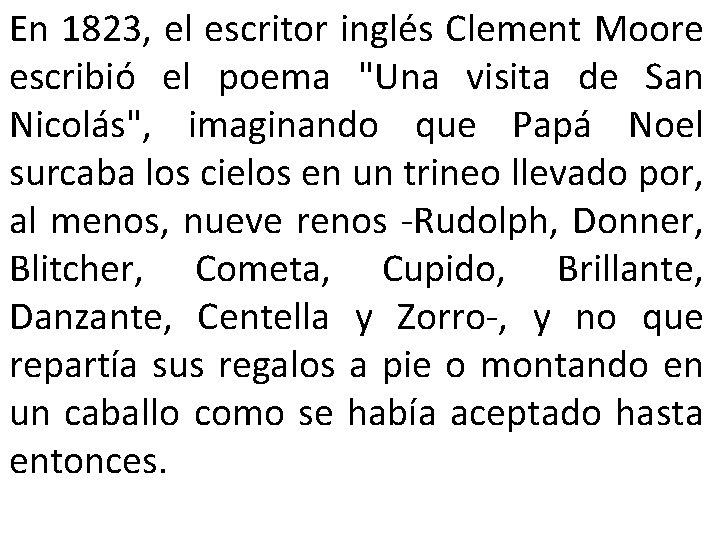 En 1823, el escritor inglés Clement Moore escribió el poema "Una visita de San Nicolás", imaginando que Papá Noel surcaba los cielos en un trineo llevado por, al menos, nueve renos -Rudolph, Donner, Blitcher, Cometa, Cupido, Brillante, Danzante, Centella y Zorro-, y no que repartía sus regalos a pie o montando en un caballo como se había aceptado hasta entonces.